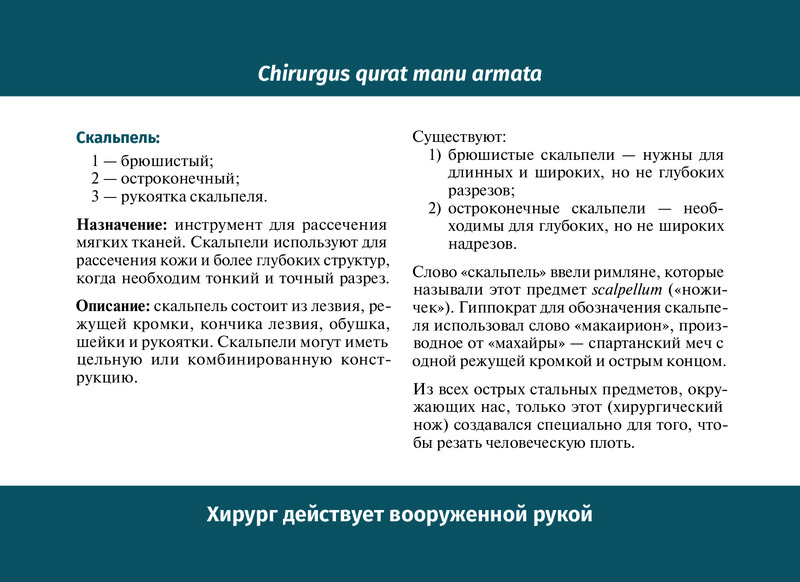 Chirurgus qurat manu armata

Скальпель:
1 — брюшистый;
2 — остроконечный;
3 — рукоятка скальпеля.

Назначение: инструмент для рассечения мягких тканей. Скальпели используют для рассечения кожи и более глубоких структур, когда необходим тонкий и точный разрез.

Описание: скальпель состоит из лезвия, режущей кромки, кончика лезвия, обушка, шейки и рукоятки. Скальпели могут иметь цельную или комбинированную конструкцию.

Существуют:
1) брюшистые скальпели — нужны для длинных и широких, но не глубоких разрезов;
2) остроконечные скальпели — необходимы для глубоких, но не широких надрезов.

Слово «скальпель» ввели римляне, которые называли этот предмет scalpellum («ножичек»). Гиппократ для обозначения скальпеля использовал слово «макаирион», производное от «махайры» — спартанский меч с одной режущей кромкой и острым концом.

Из всех острых стальных предметов, окружающих нас, только этот (хирургический нож) создавался специально для того, чтобы резать человеческую плоть.

Хирург действует вооруженной рукой